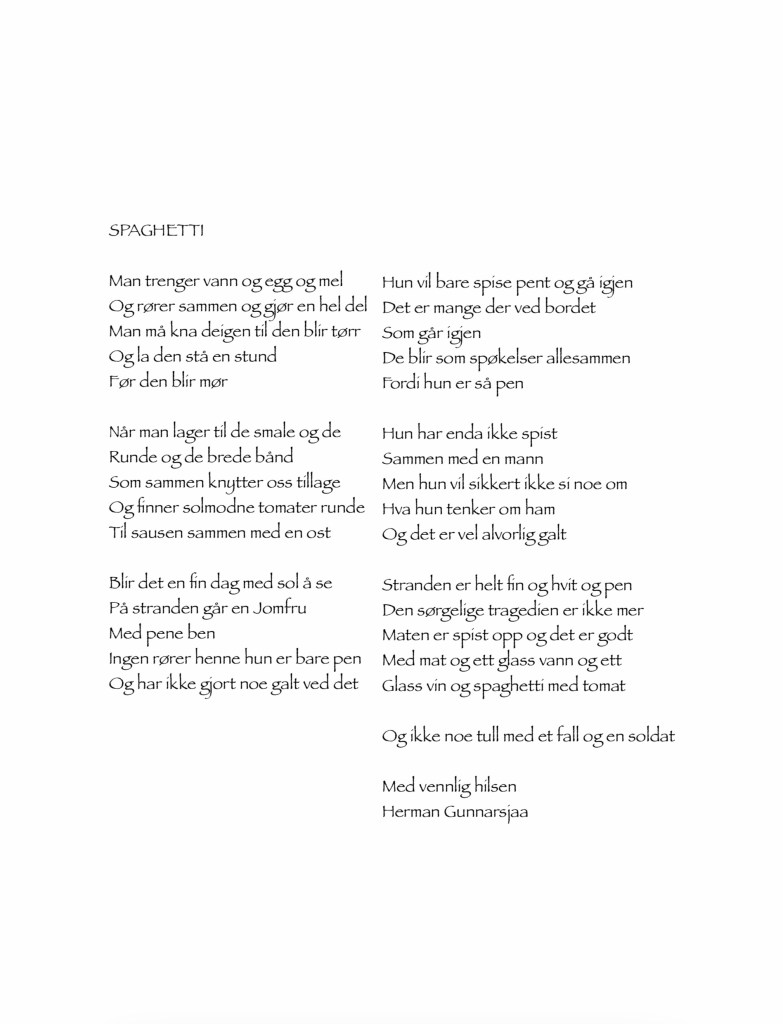 SPAGHETTI

Man trenger vann og egg og mel
Og rører sammen og gjør en hel del
Man må kna deigen til den blir tørr
Og la den stå en stund
Før den blir mør

Når man lager til de smale og de
Runde og de brede bånd
Som sammen knytter oss tillage
Og finner solmodne tomater runde
Til sausen sammen med en ost

Blir det en fin dag med sol å se
På stranden går en Jomfru
Med pene ben
Ingen rører henne hun er bare pen
Og har ikke gjort noe galt ved det

Hun vil bare spise pent og gå igjen
Det er mange der ved bordet
Som går igjen
De blir som spøkelser allesammen
Fordi hun er så pen

Hun har enda ikke spist
Sammen med en mann
Men hun vil sikkert ikke si noe om
Hva hun tenker om ham
Og det er vel alvorlig galt

Stranden er helt fin og hvit og pen
Den sørgelige tragedien er ikke mer
Maten er spist opp og det er godt
Med mat og ett glass vann og ett
Glass vin og spaghetti med tomat

Og ikke noe tull med et fall og en soldat

Med vennlig hilsen
Herman Gunnarsjaa